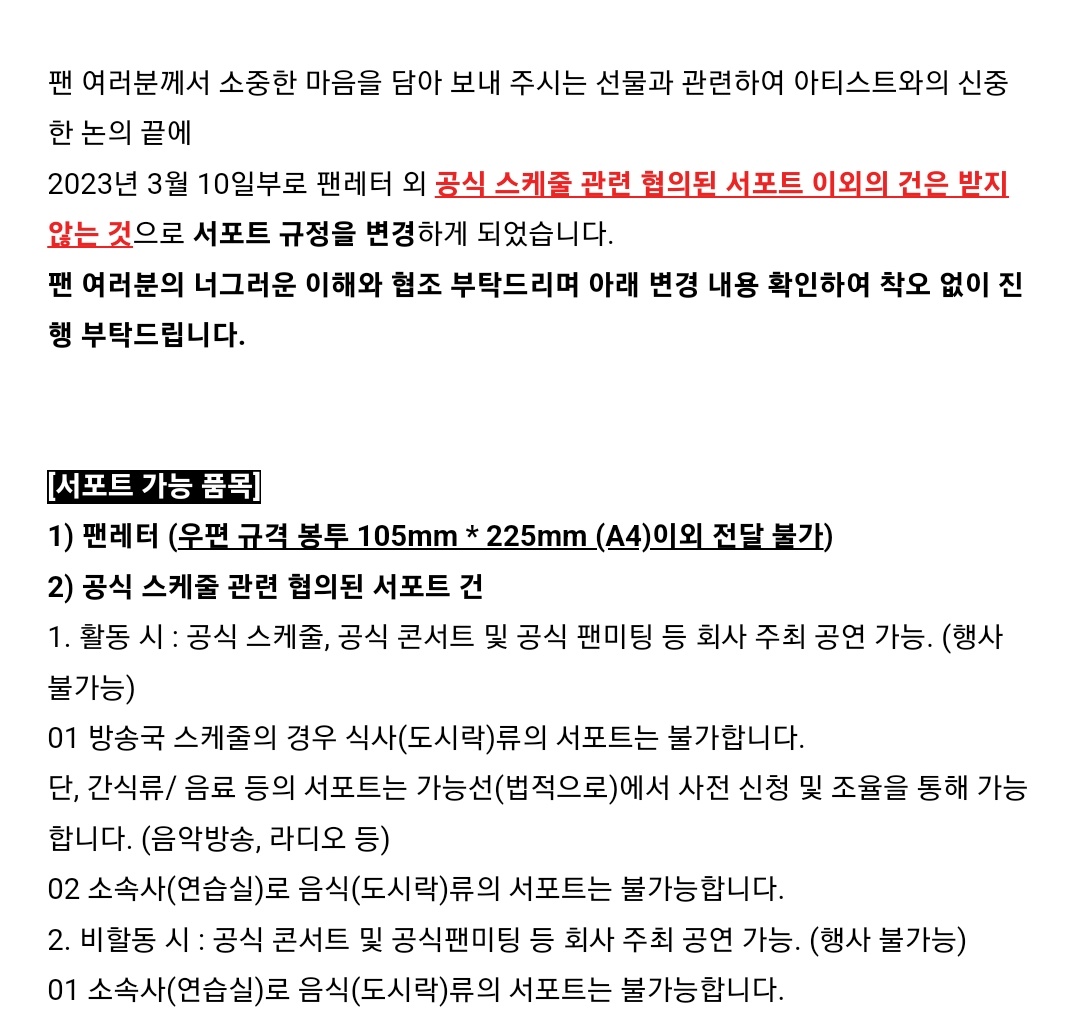 팬 여러분께서 소중한 마음을 담아 보내 주시는 선물과 관련하여 아티스트와의 신중한 논의 끝에
2023년 3월 10일부로 팬레터 외 공식 스케줄 관련 협의된 서포트 이외의 건은 받지 않는 것으로 서포트 규정을 변경하게 되었습니다.
팬 여러분의 너그러운 이해와 협조 부탁드리며 아래 변경 내용 확인하여 착오 없이 진행 부탁드립니다.

[서포트 가능 품목]
1) 팬레터 (우편 규격 봉투 105mm * 225mm (A4)이외 전달 불가)
2) 공식 스케줄 관련 협의된 서포트 건
1. 활동 시 : 공식 스케줄, 공식 콘서트 및 공식 팬미팅 등 회사 주최 공연 가능. (행사 불가능)
01 방송국 스케줄의 경우 식사(도시락)류의 서포트는 불가합니다.
단, 간식류/ 음료 등의 서포트는 가능선(법적으로)에서 사전 신청 및 조율을 통해 가능합니다. (음악방송, 라디오 등)
02 소속사(연습실)로 음식(도시락)류의 서포트는 불가능합니다.
2. 비활동 시 : 공식 콘서트 및 공식팬미팅 등 회사 주최 공연 가능. (행사 불가능)
01 소속사(연습실)로 음식(도시락)류의 서포트는 불가능합니다.